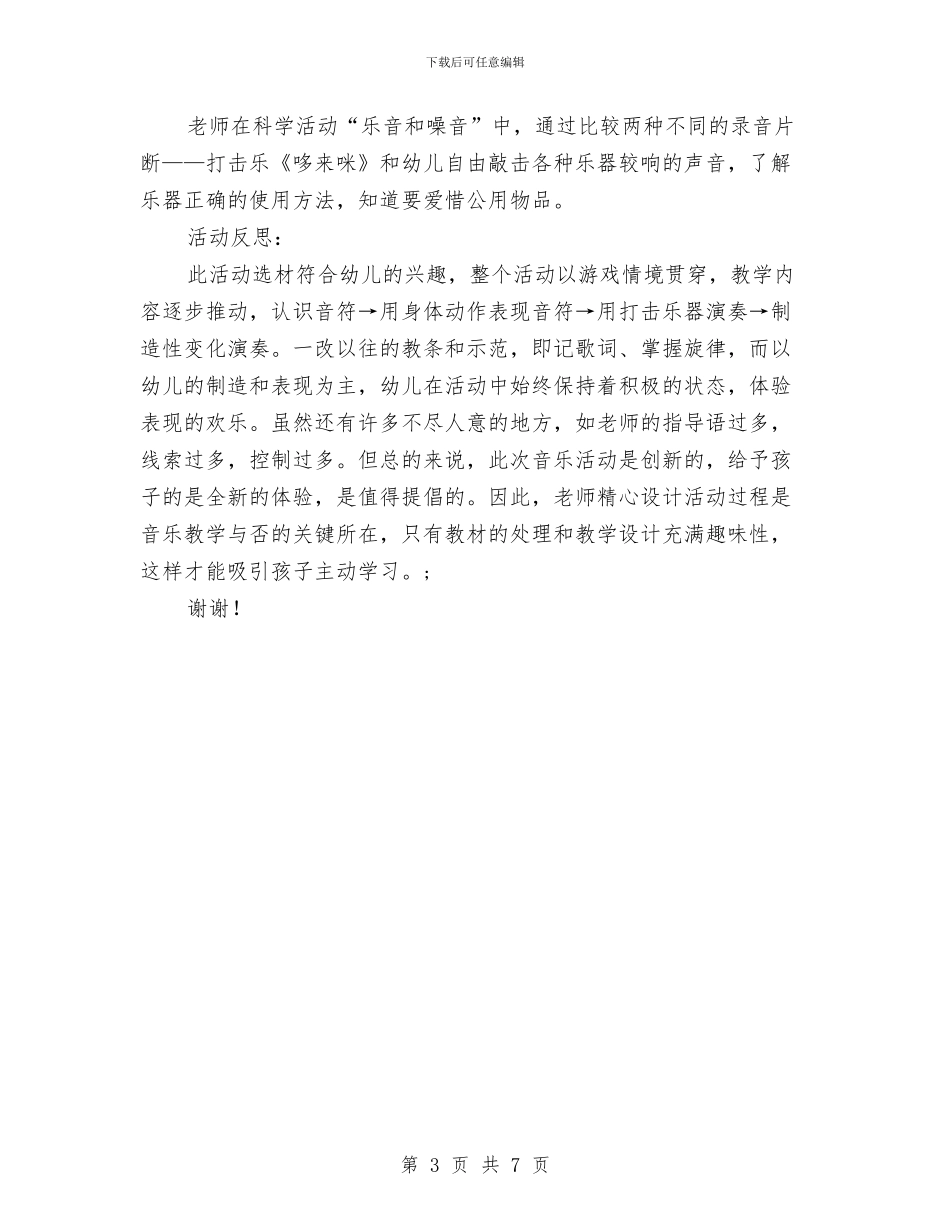 下载后可任意编辑

老师在科学活动“乐音和噪音”中，通过比较两种不同的录音片断——打击乐《哆来咪》和幼儿自由敲击各种乐器较响的声音，了解乐器正确的使用方法，知道要爱惜公用物品。

活动反思：

此活动选材符合幼儿的兴趣，整个活动以游戏情境贯穿，教学内容逐步推动，认识音符→用身体动作表现音符→用打击乐器演奏→制造性变化演奏。一改以往的教条和示范，即记歌词、掌握旋律，而以幼儿的制造和表现为主，幼儿在活动中始终保持着积极的状态，体验表现的欢乐。虽然还有许多不尽人意的地方，如老师的指导语过多，线索过多，控制过多。但总的来说，此次音乐活动是创新的，给予孩子的是全新的体验，是值得提倡的。因此，老师精心设计活动过程是音乐教学与否的关键所在，只有教材的处理和教学设计充满趣味性，这样才能吸引孩子主动学习。；

谢谢！

第 3 页 共 7 页